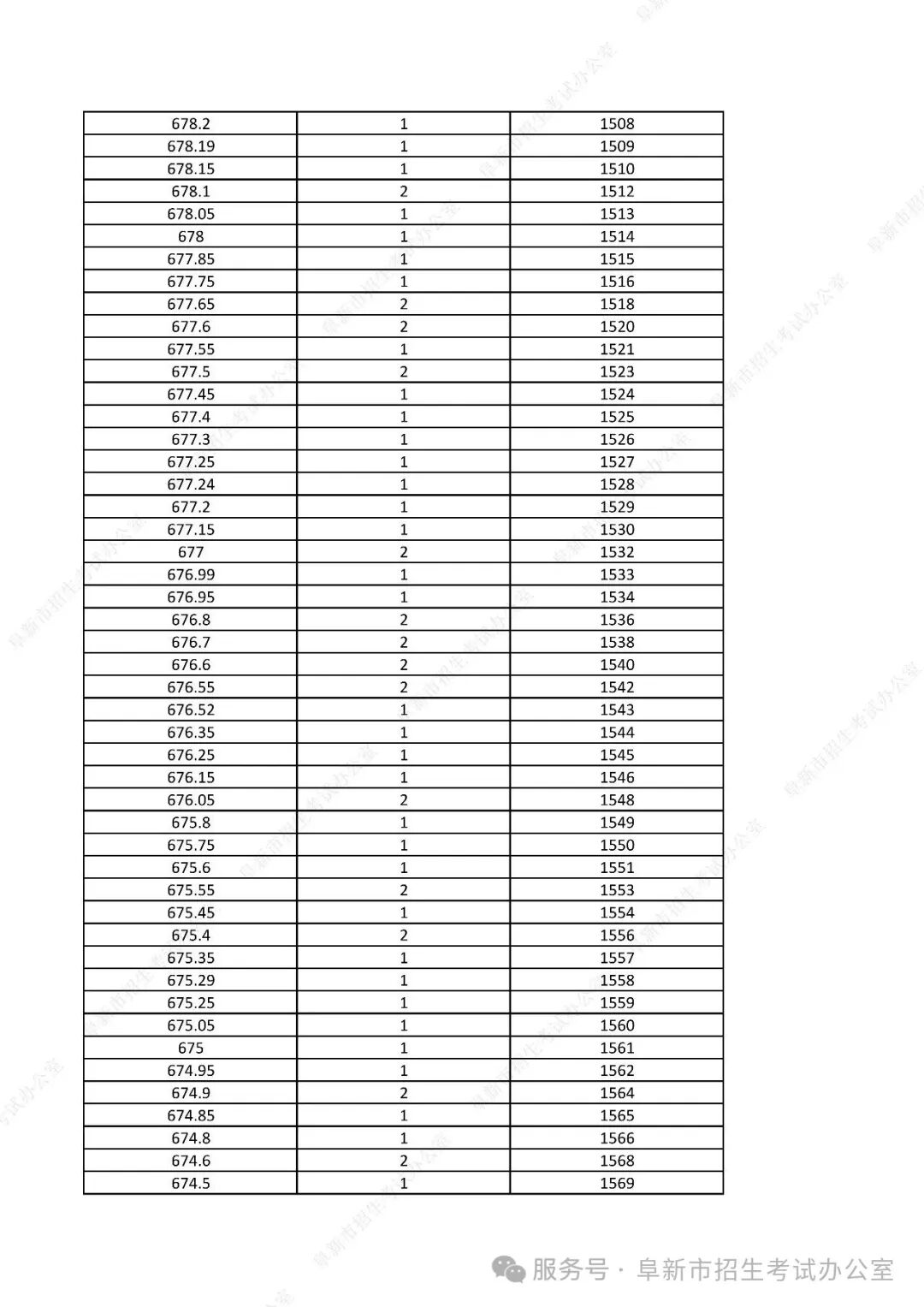 | 678.2 | 1 | 1508 |
|---|---|---|
| 678.19 | 1 | 1509 |
| 678.15 | 1 | 1510 |
| 678.1 | 2 | 1512 |
| 678.05 | 1 | 1513 |
| 678 | 1 | 1514 |
| 677.85 | 1 | 1515 |
| 677.75 | 1 | 1516 |
| 677.65 | 2 | 1518 |
| 677.6 | 2 | 1520 |
| 677.55 | 1 | 1521 |
| 677.5 | 2 | 1523 |
| 677.45 | 1 | 1524 |
| 677.4 | 1 | 1525 |
| 677.3 | 1 | 1526 |
| 677.25 | 1 | 1527 |
| 677.24 | 1 | 1528 |
| 677.2 | 1 | 1529 |
| 677.15 | 1 | 1530 |
| 677 | 2 | 1532 |
| 676.99 | 1 | 1533 |
| 676.95 | 1 | 1534 |
| 676.8 | 2 | 1536 |
| 676.7 | 2 | 1538 |
| 676.6 | 2 | 1540 |
| 676.55 | 2 | 1542 |
| 676.52 | 1 | 1543 |
| 676.35 | 1 | 1544 |
| 676.25 | 1 | 1545 |
| 676.15 | 1 | 1546 |
| 676.05 | 2 | 1548 |
| 675.8 | 1 | 1549 |
| 675.75 | 1 | 1550 |
| 675.6 | 1 | 1551 |
| 675.55 | 2 | 1553 |
| 675.45 | 1 | 1554 |
| 675.4 | 2 | 1556 |
| 675.35 | 1 | 1557 |
| 675.29 | 1 | 1558 |
| 675.25 | 1 | 1559 |
| 675.05 | 1 | 1560 |
| 675 | 1 | 1561 |
| 674.95 | 1 | 1562 |
| 674.9 | 2 | 1564 |
| 674.85 | 1 | 1565 |
| 674.8 | 1 | 1566 |
| 674.6 | 2 | 1568 |
| 674.5 | 1 | 1569 |

服务号 · 阜新市招生考试办公室

阜新市招生考试办公室